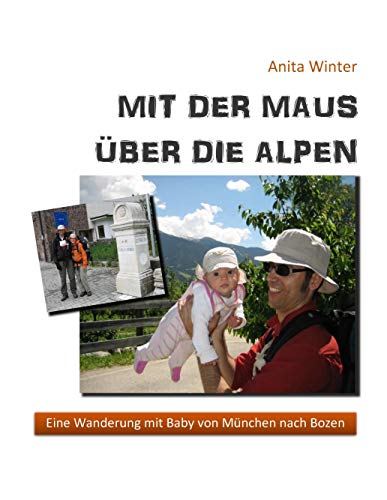 Anita Winter

MIT DER MAUS ÜBER DIE ALPEN

Eine Wanderung mit Baby von München nach Bozen